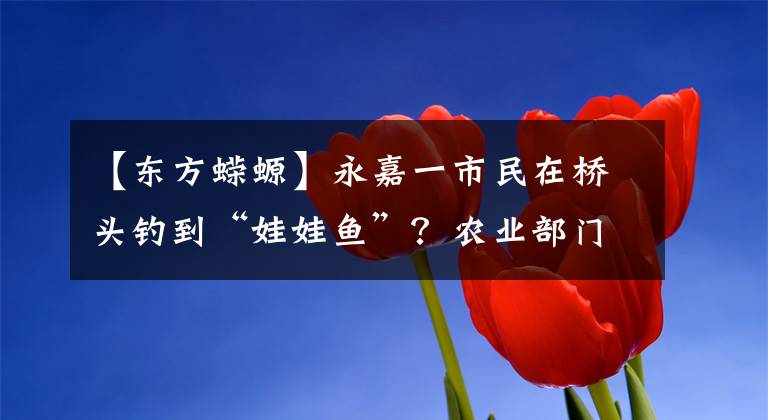 【东方蝾螈】永嘉一市民在桥头钓到“娃娃鱼”？农业部门